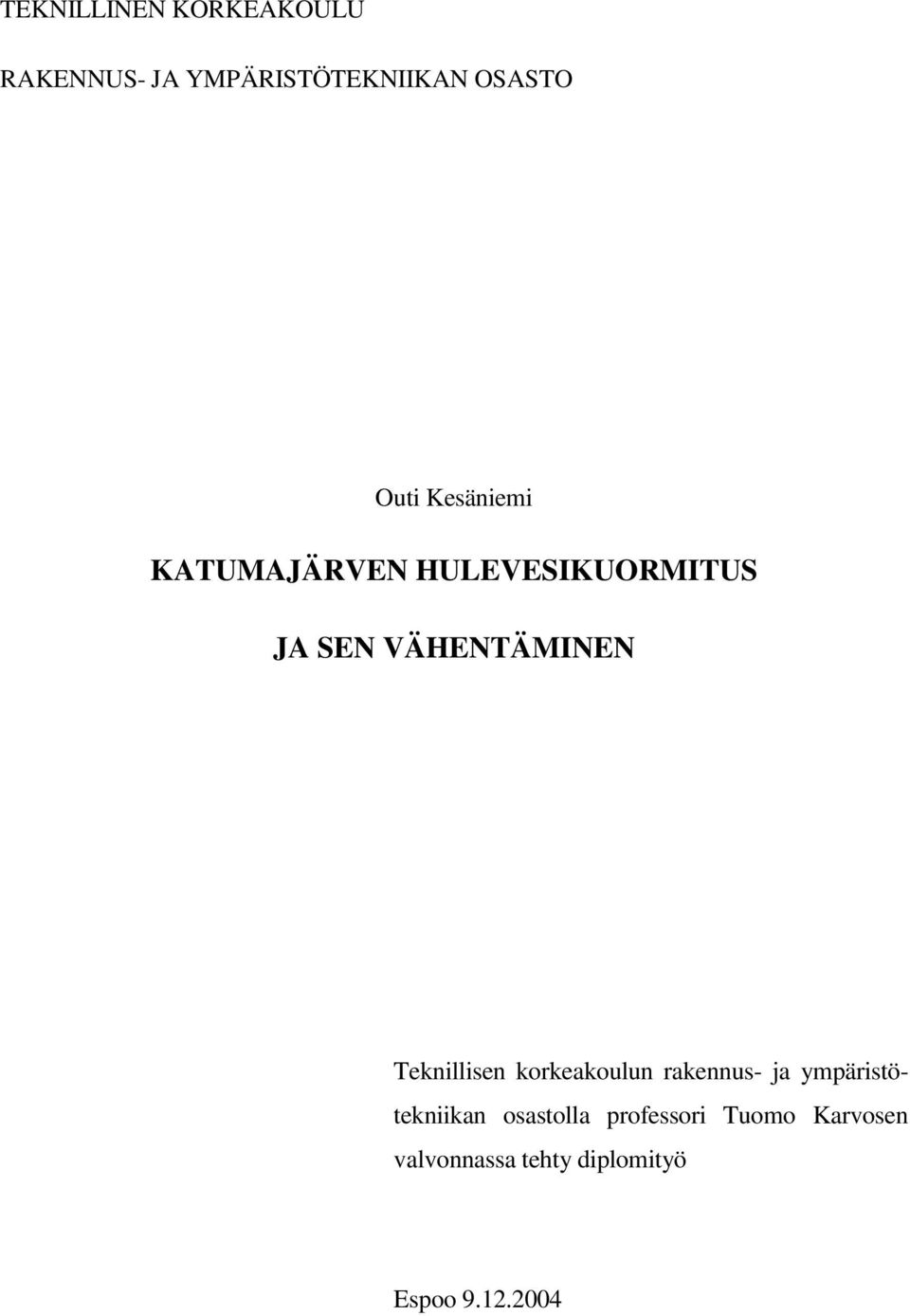 TEKNILLINEN KORKEAKOULU

RAKENNUS- JA YMPÄRISTÖTEKNIIKAN OSASTO

Outi Kesäniemi

KATUMAJÄRVEN HULEVESIKUORMITUS

JA SEN VÄHENTÄMINEN

Teknillisen korkeakoulun rakennus- ja ympäristötekniikan osastolla professori Tuomo Karvosen valvonnassa tehty diplomityö

Espoo 9.12.2004